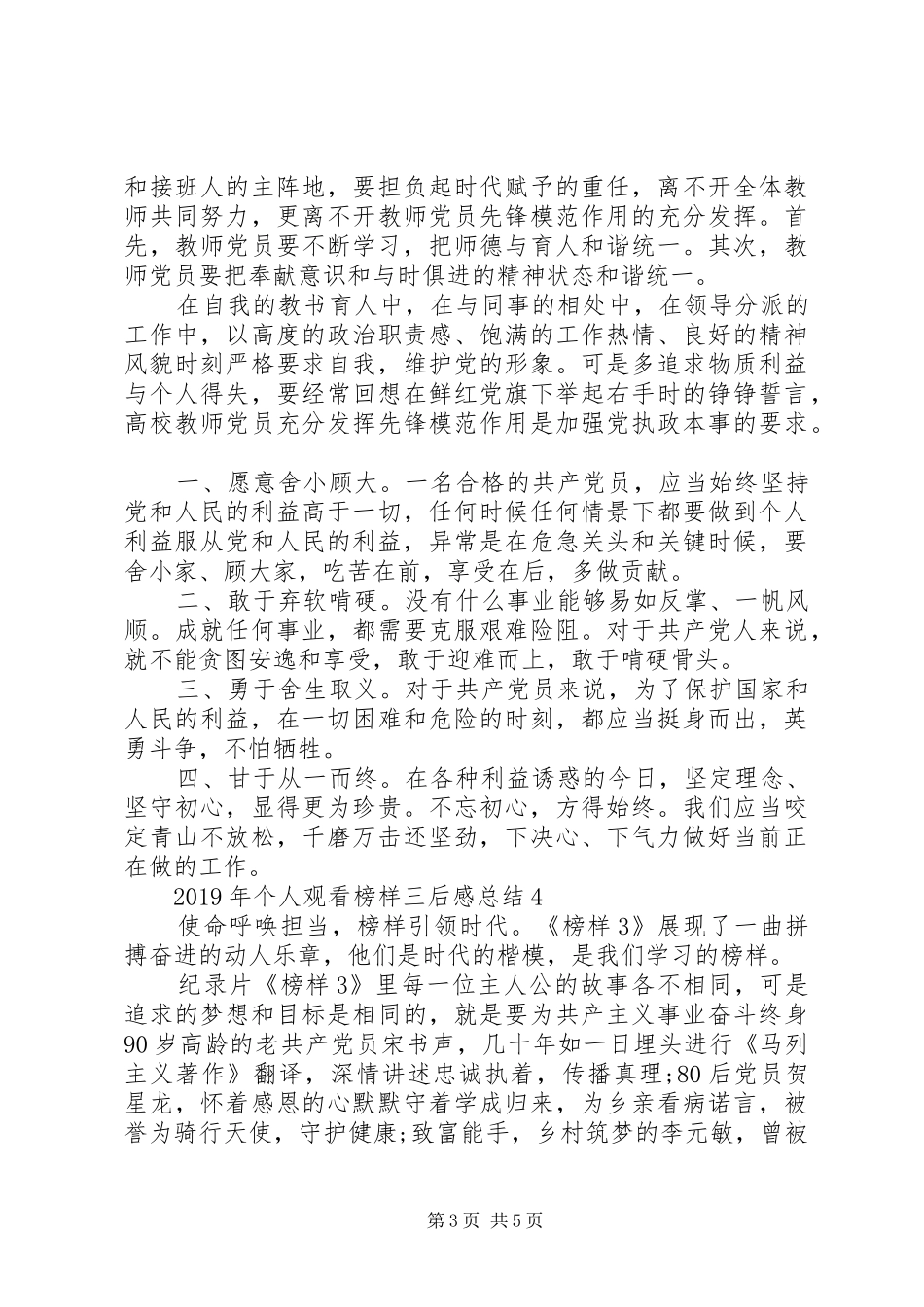 和接班人的主阵地，要担负起时代赋予的重任，离不开全体教师共同努力，更离不开教师党员先锋模范作用的充分发挥。首先，教师党员要不断学习，把师德与育人和谐统一。其次，教师党员要把奉献意识和与时俱进的精神状态和谐统一。

在自我的教书育人中，在与同事的相处中，在领导分派的工作中，以高度的政治职责感、饱满的工作热情、良好的精神风貌时刻严格要求自我，维护党的形象。可是多追求物质利益与个人得失，要经常回想在鲜红党旗下举起右手时的铮铮誓言，高校教师党员充分发挥先锋模范作用是加强党执政本事的要求。

一、愿意舍小顾大。一名合格的共产党员，应当始终坚持党和人民的利益高于一切，任何时候任何情景下都要做到个人利益服从党和人民的利益，异常是在危急关头和关键时候，要舍小家、顾大家，吃苦在前，享受在后，多做贡献。

二、敢于弃软啃硬。没有什么事业能够易如反掌、一帆风顺。成就任何事业，都需要克服艰难险阻。对于共产党人来说，就不能贪图安逸和享受，敢于迎难而上，敢于啃硬骨头。

三、勇于舍生取义。对于共产党员来说，为了保护国家和人民的利益，在一切困难和危险的时刻，都应当挺身而出，英勇斗争，不怕牺牲。

四、甘于从一而终。在各种利益诱惑的今日，坚定理念、坚守初心，显得更为珍贵。不忘初心，方得始终。我们应当咬定青山不放松，千磨万击还坚劲，下决心、下气力做好当前正在做的工作。

2019年个人观看榜样三后感总结4

使命呼唤担当，榜样引领时代。《榜样3》展现了一曲拼搏奋进的动人乐章，他们是时代的楷模，是我们学习的榜样。

纪录片《榜样3》里每一位主人公的故事各不相同，可是追求的梦想和目标是相同的，就是要为共产主义事业奋斗终身90岁高龄的老共产党员宋书声，几十年如一日埋头进行《马列主义著作》翻译，深情讲述忠诚执着，传播真理;80后党员贺星龙，怀着感恩的心默默守着学成归来，为乡亲看病诺言，被誉为骑行天使，守护健康;致富能手，乡村筑梦的李元敏，曾被

第3页 共5页